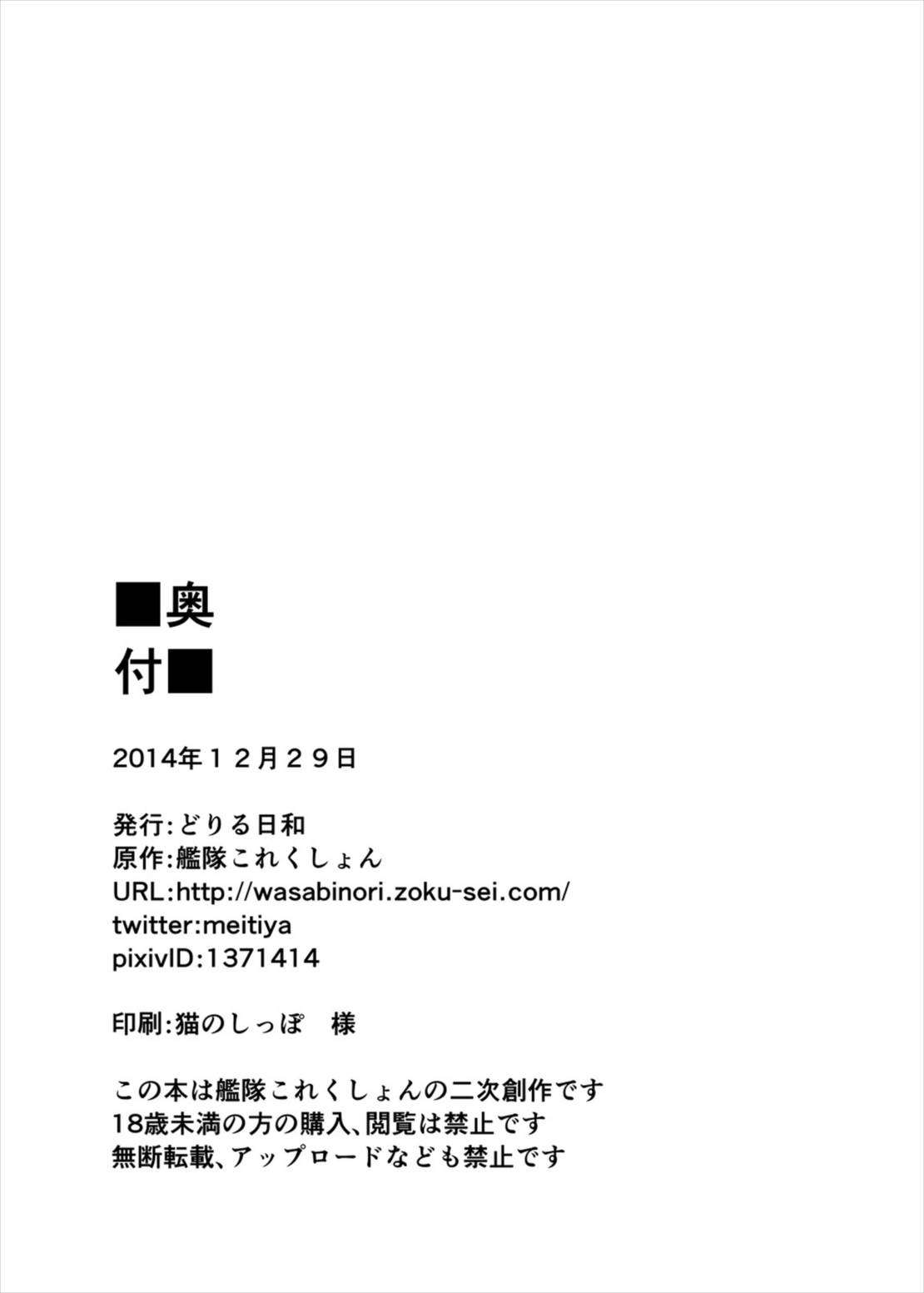 ■奥
付■

2014年１２月２９日

発行:どりる日和
原作:艦隊これくしょん
URL:http://wasabinori.zoku-sei.com/
twitter:meitiya
pixivID:1371414

印刷:猫のしっぽ　様

この本は艦隊これくしょんの二次創作です
18歳未満の方の購入、閲覧は禁止です
無断転載、アップロードなども禁止です